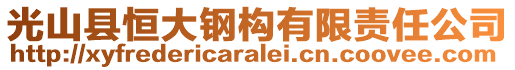 光山县恒大钢构有限责任公司
http://xyfredericaralei.cn.coovee.com